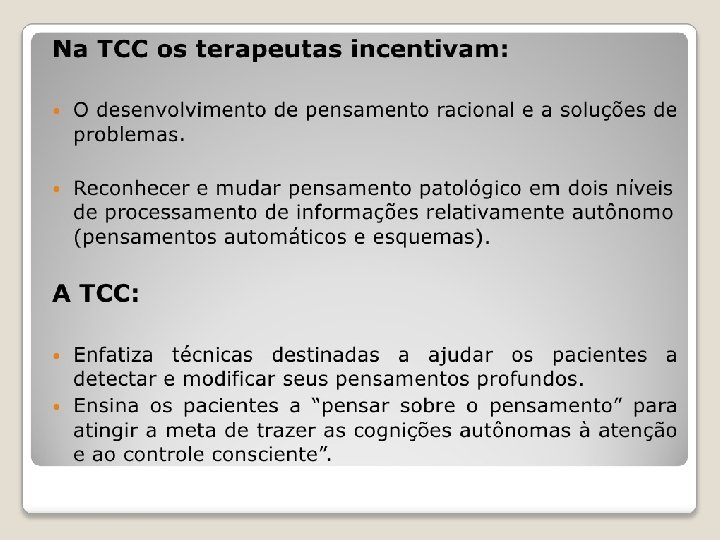 Na TCC os terapeutas incentivam:

• O desenvolvimento de pensamento racional e a soluções de problemas.

• Reconhecer e mudar pensamento patológico em dois níveis de processamento de informações relativamente autônomo (pensamentos automáticos e esquemas).

A TCC:

• Enfatiza técnicas destinadas a ajudar os pacientes a detectar e modificar seus pensamentos profundos.
• Ensina os pacientes a "pensar sobre o pensamento" para atingir a meta de trazer as cognições autônomas à atenção e ao controle consciente".